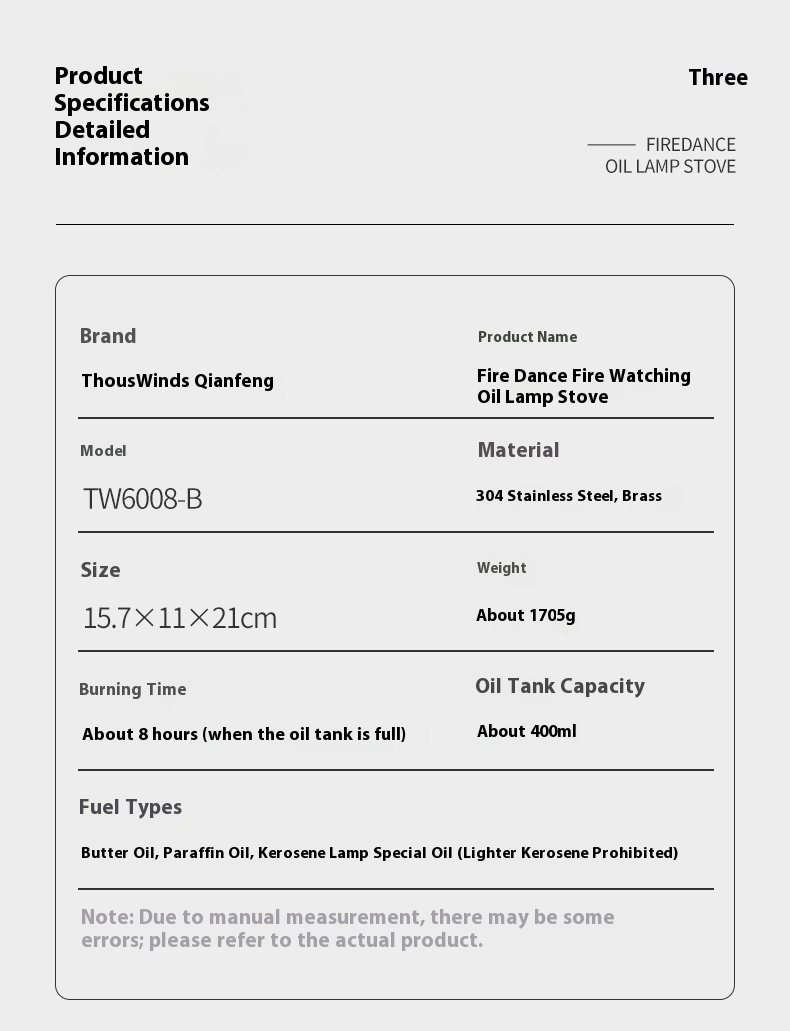 Product Specifications Detailed Information

Three

FIREDANCE
OIL LAMP STOVE

Brand
ThousWinds Qianfeng

Product Name
Fire Dance Fire Watching Oil Lamp Stove

Model
TW6008-B

Material
304 Stainless Steel, Brass

Size
15.7×11×21cm

Weight
About 1705g

Burning Time
About 8 hours (when the oil tank is full)

Oil Tank Capacity
About 400ml

Fuel Types
Butter Oil, Paraffin Oil, Kerosene Lamp Special Oil (Lighter Kerosene Prohibited)

Note: Due to manual measurement, there may be some errors; please refer to the actual product.